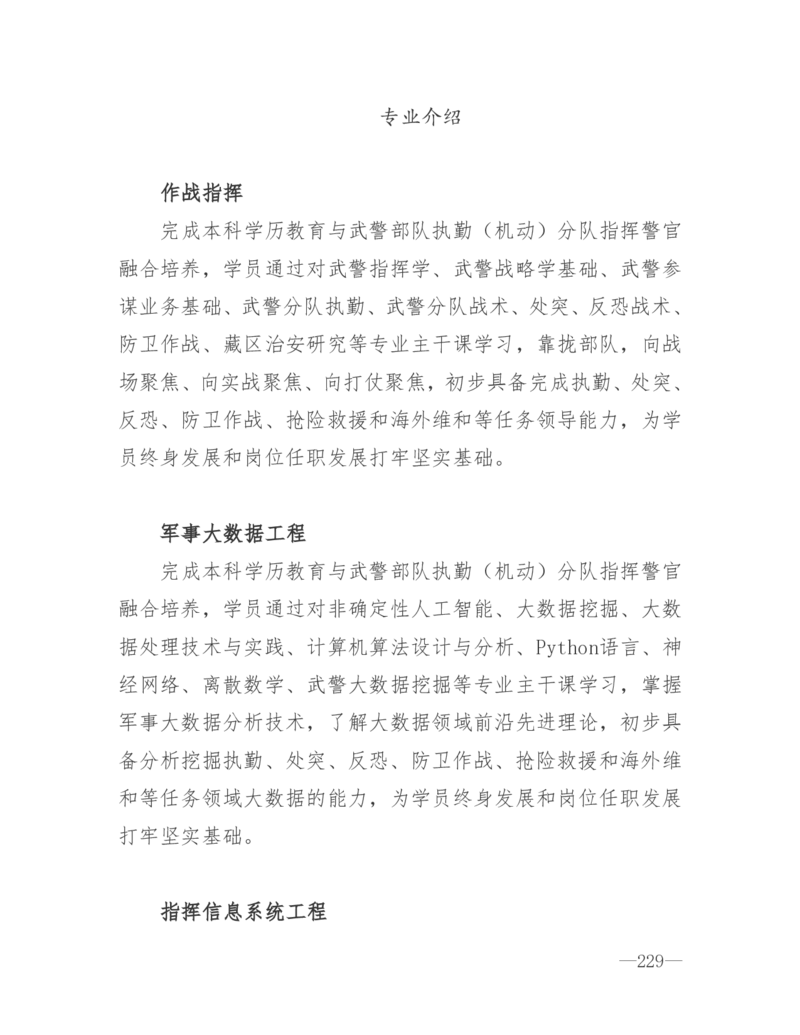 专业介绍

作战指挥

完成本科学历教育与武警部队执勤（机动）分队指挥警官融合培养，学员通过对武警指挥学、武警战略学基础、武警参谋业务基础、武警分队执勤、武警分队战术、处突、反恐战术、防卫作战、藏区治安研究等专业主干课学习，靠拢部队，向战场聚焦、向实战聚焦、向打仗聚焦，初步具备完成执勤、处突、反恐、防卫作战、抢险救援和海外维和等任务领导能力，为学员终身发展和岗位任职发展打牢坚实基础。

军事大数据工程

完成本科学历教育与武警部队执勤（机动）分队指挥警官融合培养，学员通过对非确定性人工智能、大数据挖掘、大数据处理技术与实践、计算机算法设计与分析、Python语言、神经网络、离散数学、武警大数据挖掘等专业主干课学习，掌握军事大数据分析技术，了解大数据领域前沿先进理论，初步具备分析挖掘执勤、处突、反恐、防卫作战、抢险救援和海外维和等任务领域大数据的能力，为学员终身发展和岗位任职发展打牢坚实基础。

指挥信息系统工程

—229—